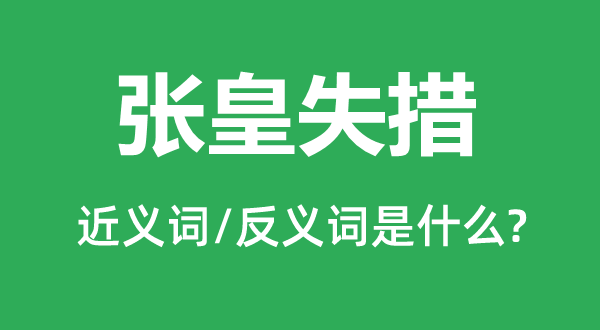 张皇失措

近义词/反义词是什么?